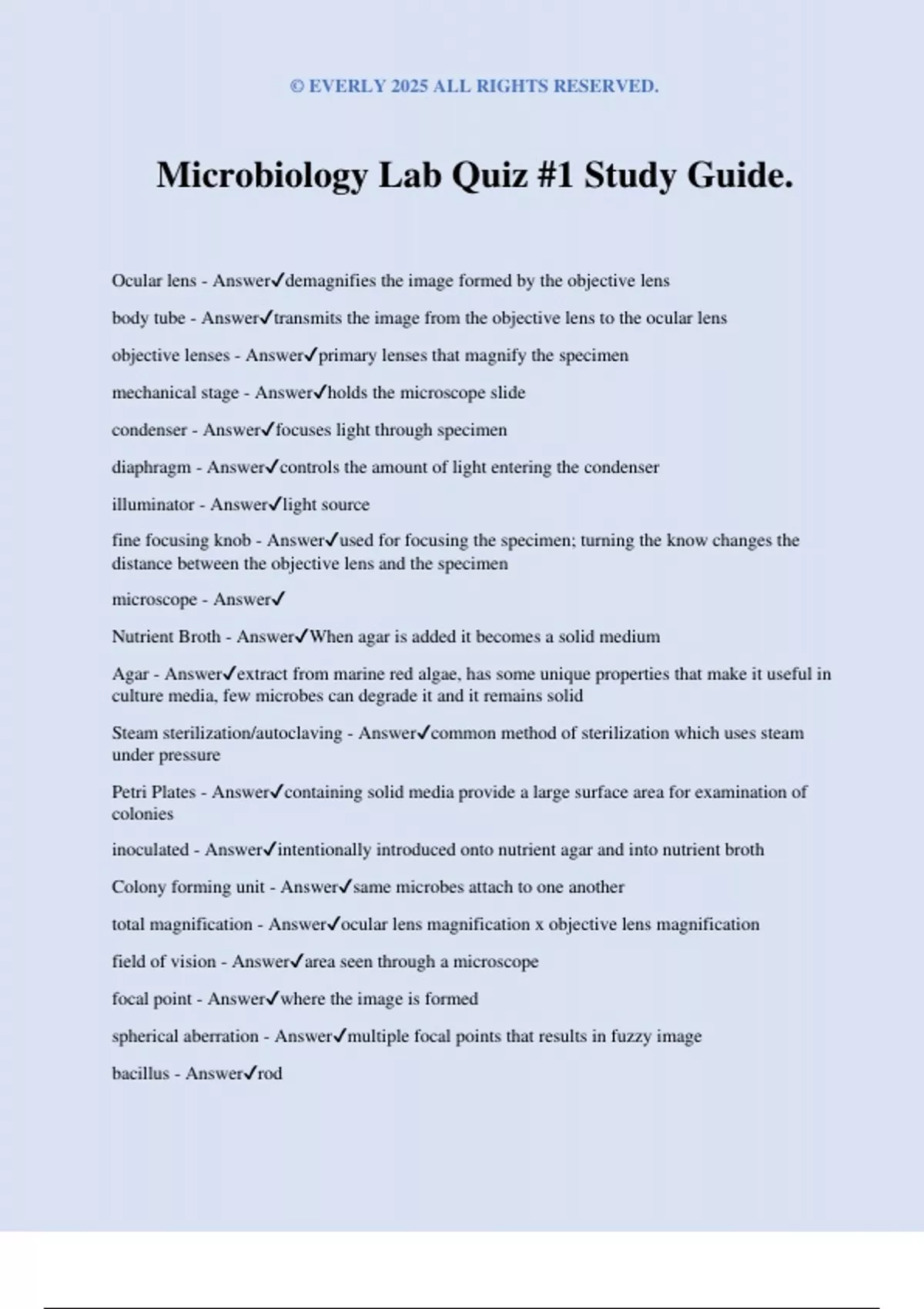 © EVERLY 2025 ALL RIGHTS RESERVED.

Microbiology Lab Quiz #1 Study Guide.

Ocular lens - Answer✓demagnifies the image formed by the objective lens

body tube - Answer✓transmits the image from the objective lens to the ocular lens

objective lenses - Answer✓primary lenses that magnify the specimen

mechanical stage - Answer✓holds the microscope slide

condenser - Answer✓focuses light through specimen

diaphragm - Answer✓controls the amount of light entering the condenser

illuminator - Answer✓light source

fine focusing knob - Answer✓used for focusing the specimen; turning the know changes the distance between the objective lens and the specimen

microscope - Answer✓

Nutrient Broth - Answer✓When agar is added it becomes a solid medium

Agar - Answer✓extract from marine red algae, has some unique properties that make it useful in culture media, few microbes can degrade it and it remains solid

Steam sterilization/autoclaving - Answer✓common method of sterilization which uses steam under pressure

Petri Plates - Answer✓containing solid media provide a large surface area for examination of colonies

inoculated - Answer✓intentionally introduced onto nutrient agar and into nutrient broth

Colony forming unit - Answer✓same microbes attach to one another

total magnification - Answer✓ocular lens magnification x objective lens magnification

field of vision - Answer✓area seen through a microscope

focal point - Answer✓where the image is formed

spherical aberration - Answer✓multiple focal points that results in fuzzy image

bacillus - Answer✓rod